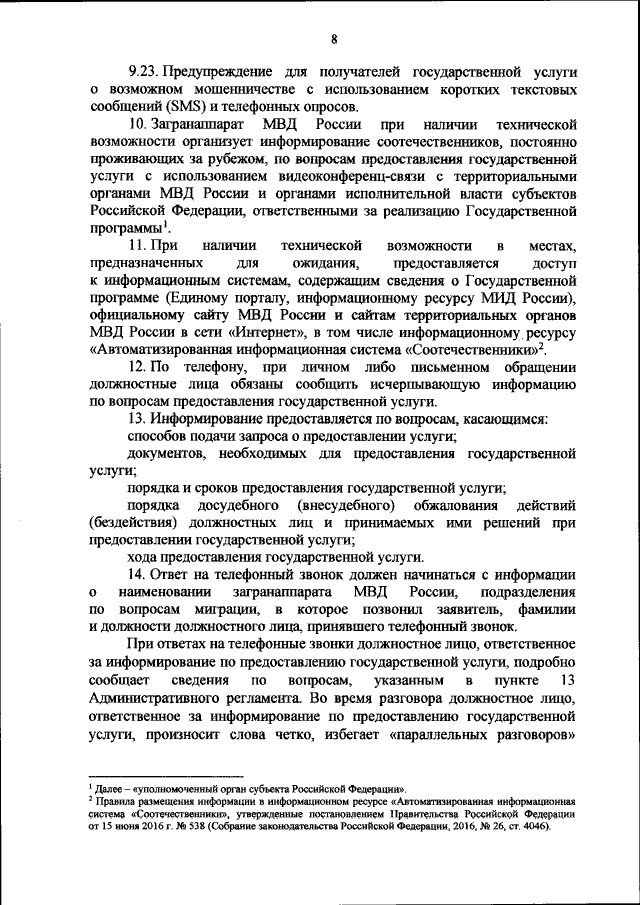 8

9.23. Предупреждение для получателей государственной услуги о возможном мошенничестве с использованием коротких текстовых сообщений (SMS) и телефонных опросов.

10. Загранаппарат МВД России при наличии технической возможности организует информирование соотечественников, постоянно проживающих за рубежом, по вопросам предоставления государственной услуги с использованием видеоконференц-связи с территориальными органами МВД России и органами исполнительной власти субъектов Российской Федерации, ответственными за реализацию Государственной программы$^1$.

11. При наличии технической возможности в местах, предназначенных для ожидания, предоставляется доступ к информационным системам, содержащим сведения о Государственной программе (Единому порталу, информационному ресурсу МИД России), официальному сайту МВД России и сайтам территориальных органов МВД России в сети «Интернет», в том числе информационному ресурсу «Автоматизированная информационная система «Соотечественники»$^2$.

12. По телефону, при личном либо письменном обращении должностные лица обязаны сообщить исчерпывающую информацию по вопросам предоставления государственной услуги.

13. Информирование предоставляется по вопросам, касающимся:

способов подачи запроса о предоставлении услуги;

документов, необходимых для предоставления государственной услуги;

порядка и сроков предоставления государственной услуги;

порядка досудебного (внесудебного) обжалования действий (бездействия) должностных лиц и принимаемых ими решений при предоставлении государственной услуги;

хода предоставления государственной услуги.

14. Ответ на телефонный звонок должен начинаться с информации о наименовании загранаппарата МВД России, подразделения по вопросам миграции, в которое позвонил заявитель, фамилии и должности должностного лица, принявшего телефонный звонок.

При ответах на телефонные звонки должностное лицо, ответственное за информирование по предоставлению государственной услуги, подробно сообщает сведения по вопросам, указанным в пункте 13 Административного регламента. Во время разговора должностное лицо, ответственное за информирование по предоставлению государственной услуги, произносит слова четко, избегает «параллельных разговоров»

$^1$ Далее – «уполномоченный орган субъекта Российской Федерации».
$^2$ Правила размещения информации в информационном ресурсе «Автоматизированная информационная система «Соотечественники», утвержденные постановлением Правительства Российской Федерации от 15 июня 2016 г. № 538 (Собрание законодательства Российской Федерации, 2016, № 26, ст. 4046).